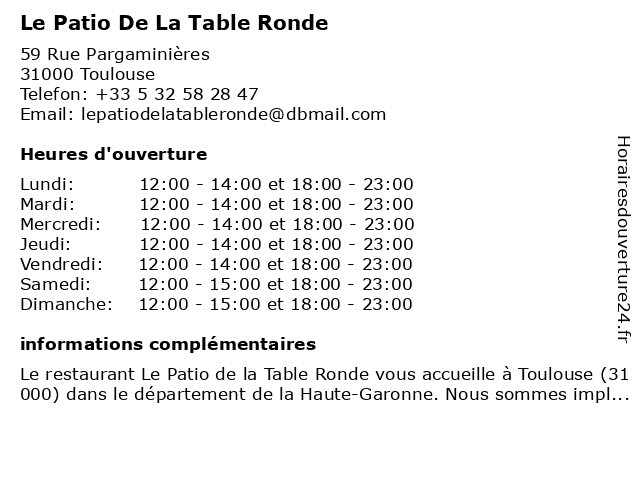 Le Patio De La Table Ronde

59 Rue Pargaminières
31000 Toulouse
Telefon: +33 5 32 58 28 47
Email: lepatiodelatableronde@dbmail.com

Heures d'ouverture

| | |
|---|---|
| Lundi: | 12:00 - 14:00 et 18:00 - 23:00 |
| Mardi: | 12:00 - 14:00 et 18:00 - 23:00 |
| Mercredi: | 12:00 - 14:00 et 18:00 - 23:00 |
| Jeudi: | 12:00 - 14:00 et 18:00 - 23:00 |
| Vendredi: | 12:00 - 14:00 et 18:00 - 23:00 |
| Samedi: | 12:00 - 15:00 et 18:00 - 23:00 |
| Dimanche: | 12:00 - 15:00 et 18:00 - 23:00 |

informations complémentaires

Le restaurant Le Patio de la Table Ronde vous accueille à Toulouse (31 000) dans le département de la Haute-Garonne. Nous sommes impl...

Horairesdouverture24.fr